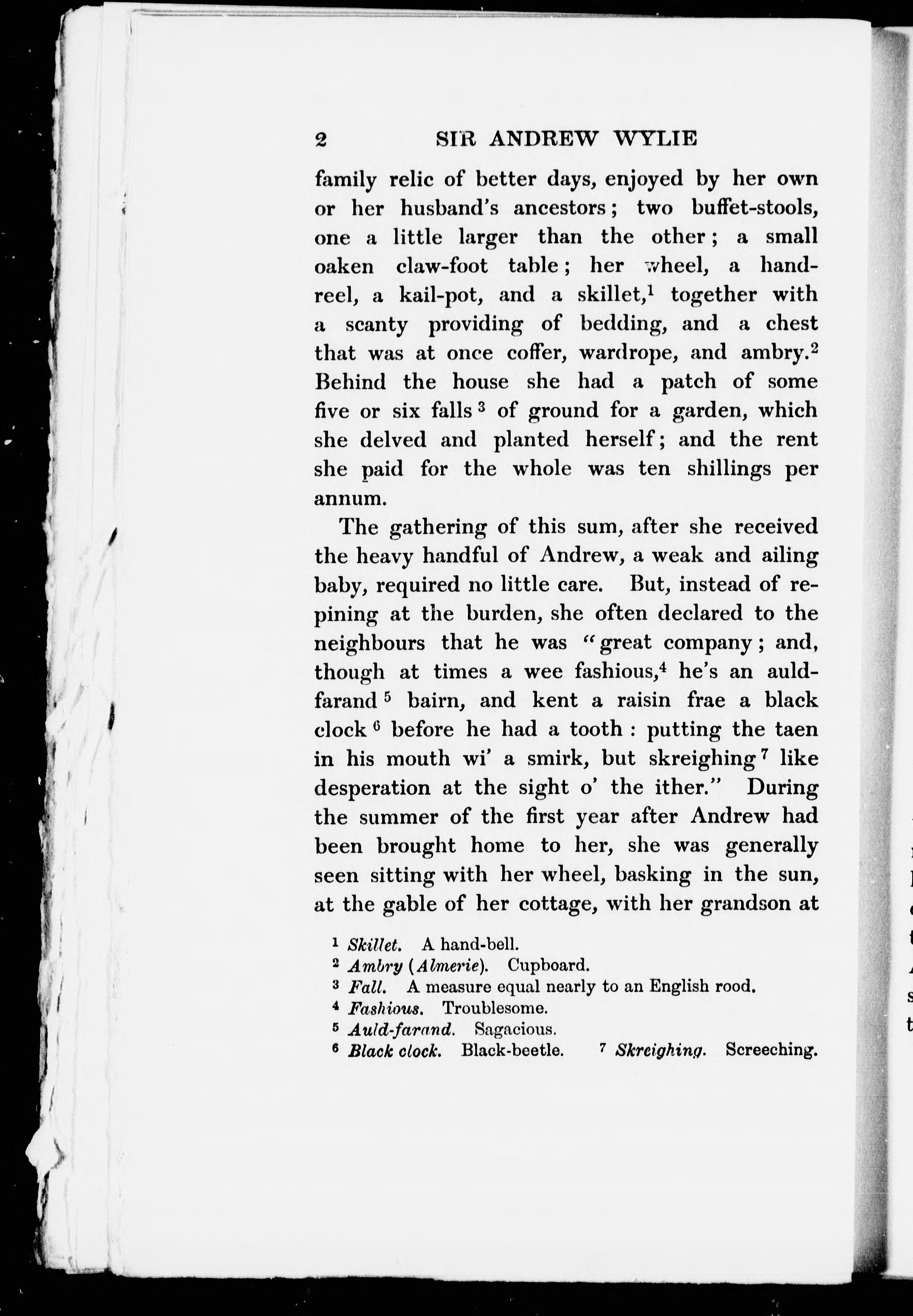 2 SIR ANDREW WYLIE

family relic of better days, enjoyed by her own or her husband's ancestors; two buffet-stools, one a little larger than the other; a small oaken claw-foot table; her wheel, a hand-reel, a kail-pot, and a skillet,$^1$ together with a scanty providing of bedding, and a chest that was at once coffer, wardrope, and ambry.$^2$ Behind the house she had a patch of some five or six falls$^3$ of ground for a garden, which she delved and planted herself; and the rent she paid for the whole was ten shillings per annum.

The gathering of this sum, after she received the heavy handful of Andrew, a weak and ailing baby, required no little care. But, instead of repining at the burden, she often declared to the neighbours that he was "great company; and, though at times a wee fashious,$^4$ he's an auld-farand$^5$ bairn, and kent a raisin frae a black clock$^6$ before he had a tooth: putting the taen in his mouth wi' a smirk, but skreighing$^7$ like desperation at the sight o' the ither." During the summer of the first year after Andrew had been brought home to her, she was generally seen sitting with her wheel, basking in the sun, at the gable of her cottage, with her grandson at

$^1$ Skillet. A hand-bell.
$^2$ Ambry (Almerie). Cupboard.
$^3$ Fall. A measure equal nearly to an English rood.
$^4$ Fashious. Troublesome.
$^5$ Auld-farand. Sagacious.
$^6$ Black clock. Black-beetle. $^7$ Skreighing. Screeching.